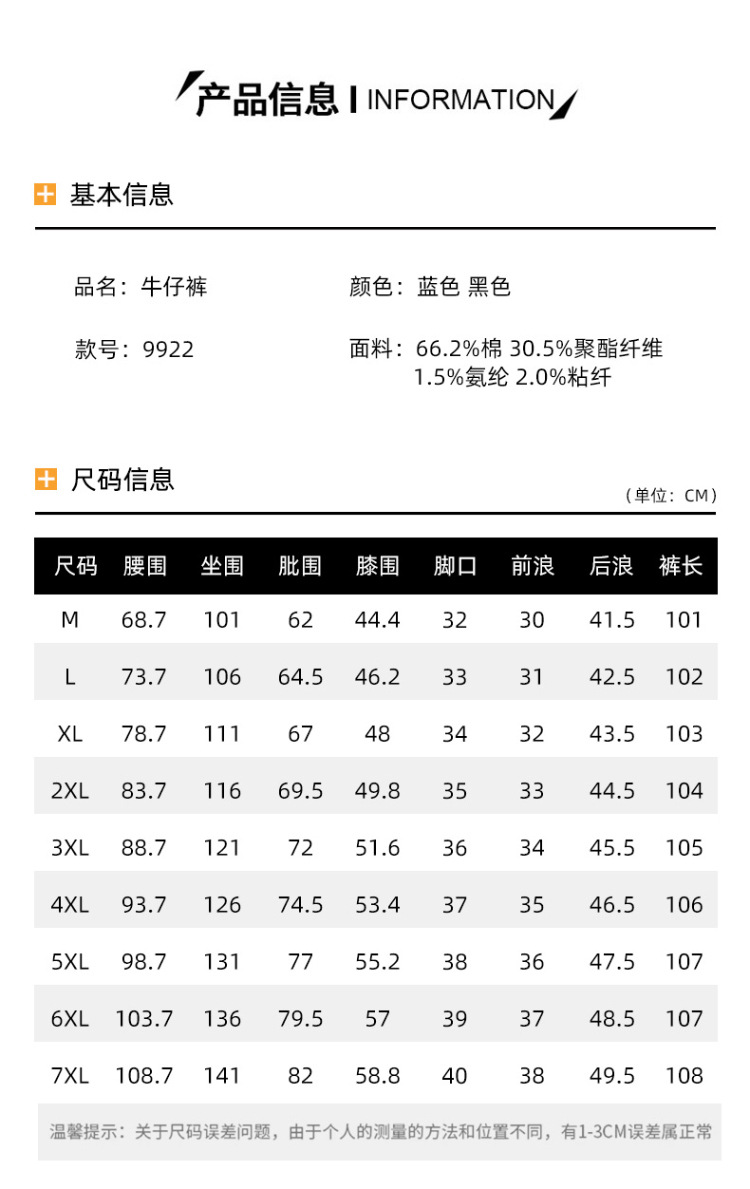 产品信息 | INFORMATION

基本信息

品名：牛仔裤

颜色：蓝色 黑色

款号：9922

面料：66.2%棉 30.5%聚酯纤维 1.5%氨纶 2.0%粘纤

尺码信息

（单位：CM）

| 尺码 | 腰围 | 坐围 | 肶围 | 膝围 | 脚口 | 前浪 | 后浪 | 裤长 |
|---|---|---|---|---|---|---|---|---|
| M | 68.7 | 101 | 62 | 44.4 | 32 | 30 | 41.5 | 101 |
| L | 73.7 | 106 | 64.5 | 46.2 | 33 | 31 | 42.5 | 102 |
| XL | 78.7 | 111 | 67 | 48 | 34 | 32 | 43.5 | 103 |
| 2XL | 83.7 | 116 | 69.5 | 49.8 | 35 | 33 | 44.5 | 104 |
| 3XL | 88.7 | 121 | 72 | 51.6 | 36 | 34 | 45.5 | 105 |
| 4XL | 93.7 | 126 | 74.5 | 53.4 | 37 | 35 | 46.5 | 106 |
| 5XL | 98.7 | 131 | 77 | 55.2 | 38 | 36 | 47.5 | 107 |
| 6XL | 103.7 | 136 | 79.5 | 57 | 39 | 37 | 48.5 | 107 |
| 7XL | 108.7 | 141 | 82 | 58.8 | 40 | 38 | 49.5 | 108 |

温馨提示：关于尺码误差问题，由于个人的测量的方法和位置不同，有1-3CM误差属正常